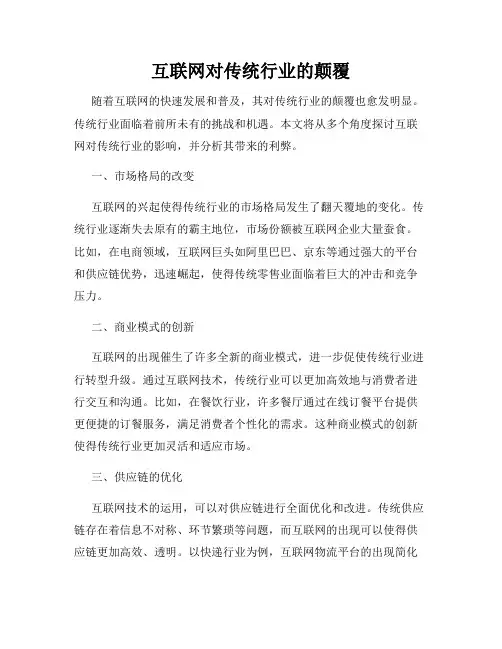 互联网对传统行业的颠覆

随着互联网的快速发展和普及，其对传统行业的颠覆也愈发明显。传统行业面临着前所未有的挑战和机遇。本文将从多个角度探讨互联网对传统行业的影响，并分析其带来的利弊。

一、市场格局的改变

互联网的兴起使得传统行业的市场格局发生了翻天覆地的变化。传统行业逐渐失去原有的霸主地位，市场份额被互联网企业大量蚕食。比如，在电商领域，互联网巨头如阿里巴巴、京东等通过强大的平台和供应链优势，迅速崛起，使得传统零售业面临着巨大的冲击和竞争压力。

二、商业模式的创新

互联网的出现催生了许多全新的商业模式，进一步促使传统行业进行转型升级。通过互联网技术，传统行业可以更加高效地与消费者进行交互和沟通。比如，在餐饮行业，许多餐厅通过在线订餐平台提供更便捷的订餐服务，满足消费者个性化的需求。这种商业模式的创新使得传统行业更加灵活和适应市场。

三、供应链的优化

互联网技术的运用，可以对供应链进行全面优化和改进。传统供应链存在着信息不对称、环节繁琐等问题，而互联网的出现可以使得供应链更加高效、透明。以快递行业为例，互联网物流平台的出现简化